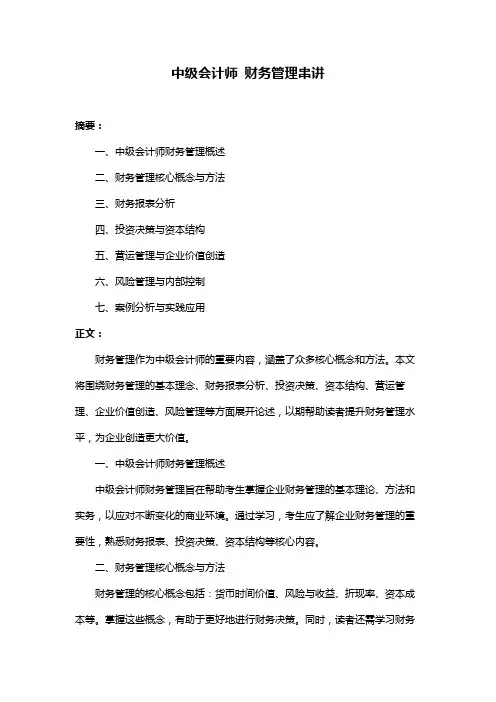 中级会计师 财务管理串讲

摘要：

一、中级会计师财务管理概述

二、财务管理核心概念与方法

三、财务报表分析

四、投资决策与资本结构

五、营运管理与企业价值创造

六、风险管理与内部控制

七、案例分析与实践应用

正文：

财务管理作为中级会计师的重要内容，涵盖了众多核心概念和方法。本文将围绕财务管理的基本理念、财务报表分析、投资决策、资本结构、营运管理、企业价值创造、风险管理等方面展开论述，以期帮助读者提升财务管理水平，为企业创造更大价值。

一、中级会计师财务管理概述

中级会计师财务管理旨在帮助考生掌握企业财务管理的基本理论、方法和实务，以应对不断变化的商业环境。通过学习，考生应了解企业财务管理的重要性，熟悉财务报表、投资决策、资本结构等核心内容。

二、财务管理核心概念与方法

财务管理的核心概念包括：货币时间价值、风险与收益、折现率、资本成本等。掌握这些概念，有助于更好地进行财务决策。同时，读者还需学习财务